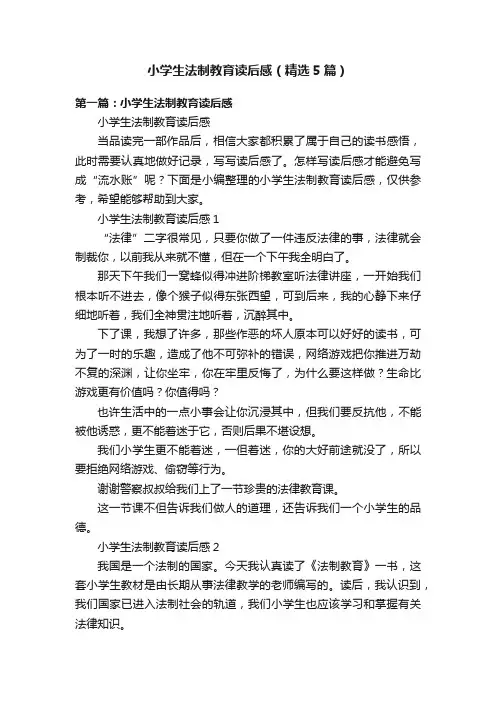 小学生法制教育读后感（精选5篇）

第一篇：小学生法制教育读后感

小学生法制教育读后感

当品读完一部作品后，相信大家都积累了属于自己的读书感悟，此时需要认真地做好记录，写写读后感了。怎样写读后感才能避免写成“流水账”呢？下面是小编整理的小学生法制教育读后感，仅供参考，希望能够帮助到大家。

小学生法制教育读后感1

“法律”二字很常见，只要你做了一件违反法律的事，法律就会制裁你，以前我从来就不懂，但在一个下午我全明白了。

那天下午我们一窝蜂似得冲进阶梯教室听法律讲座，一开始我们根本听不进去，像个猴子似得东张西望，可到后来，我的心静下来仔细地听着，我们全神贯注地听着，沉醉其中。

下了课，我想了许多，那些作恶的坏人原本可以好好的读书，可为了一时的乐趣，造成了他不可弥补的错误，网络游戏把你推进万劫不复的深渊，让你坐牢，你在牢里反悔了，为什么要这样做？生命比游戏更有价值吗？你值得吗？

也许生活中的一点小事会让你沉浸其中，但我们要反抗他，不能被他诱惑，更不能着迷于它，否则后果不堪设想。

我们小学生更不能着迷，一但着迷，你的大好前途就没了，所以要拒绝网络游戏、偷窃等行为。

谢谢警察叔叔给我们上了一节珍贵的法律教育课。

这一节课不但告诉我们做人的道理，还告诉我们一个小学生的品德。

小学生法制教育读后感2

我国是一个法制的国家。今天我认真读了《法制教育》一书，这套小学生教材是由长期从事法律教学的老师编写的。读后，我认识到，我们国家已进入法制社会的轨道，我们小学生也应该学习和掌握有关法律知识。